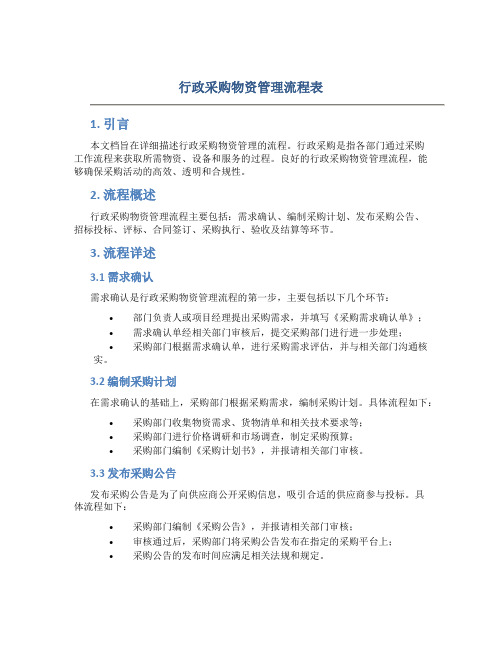 行政采购物资管理流程表

1. 引言

本文档旨在详细描述行政采购物资管理的流程。行政采购是指各部门通过采购工作流程来获取所需物资、设备和服务的过程。良好的行政采购物资管理流程，能够确保采购活动的高效、透明和合规性。

2. 流程概述

行政采购物资管理流程主要包括：需求确认、编制采购计划、发布采购公告、招标投标、评标、合同签订、采购执行、验收及结算等环节。

3. 流程详述

3.1 需求确认

需求确认是行政采购物资管理流程的第一步，主要包括以下几个环节：

• 部门负责人或项目经理提出采购需求，并填写《采购需求确认单》；
• 需求确认单经相关部门审核后，提交采购部门进行进一步处理；
• 采购部门根据需求确认单，进行采购需求评估，并与相关部门沟通核实。

3.2 编制采购计划

在需求确认的基础上，采购部门根据采购需求，编制采购计划。具体流程如下：

• 采购部门收集物资需求、货物清单和相关技术要求等；
• 采购部门进行价格调研和市场调查，制定采购预算；
• 采购部门编制《采购计划书》，并报请相关部门审核。

3.3 发布采购公告

发布采购公告是为了向供应商公开采购信息，吸引合适的供应商参与投标。具体流程如下：

• 采购部门编制《采购公告》，并报请相关部门审核；
• 审核通过后，采购部门将采购公告发布在指定的采购平台上；
• 采购公告的发布时间应满足相关法规和规定。